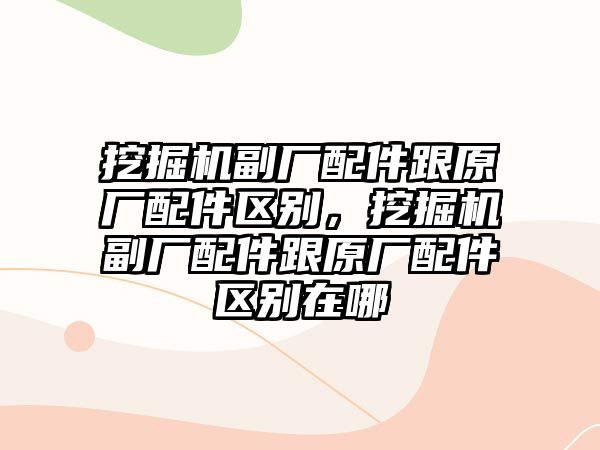 挖掘机副厂配件跟原厂配件区别，挖掘机副厂配件跟原厂配件区别在哪